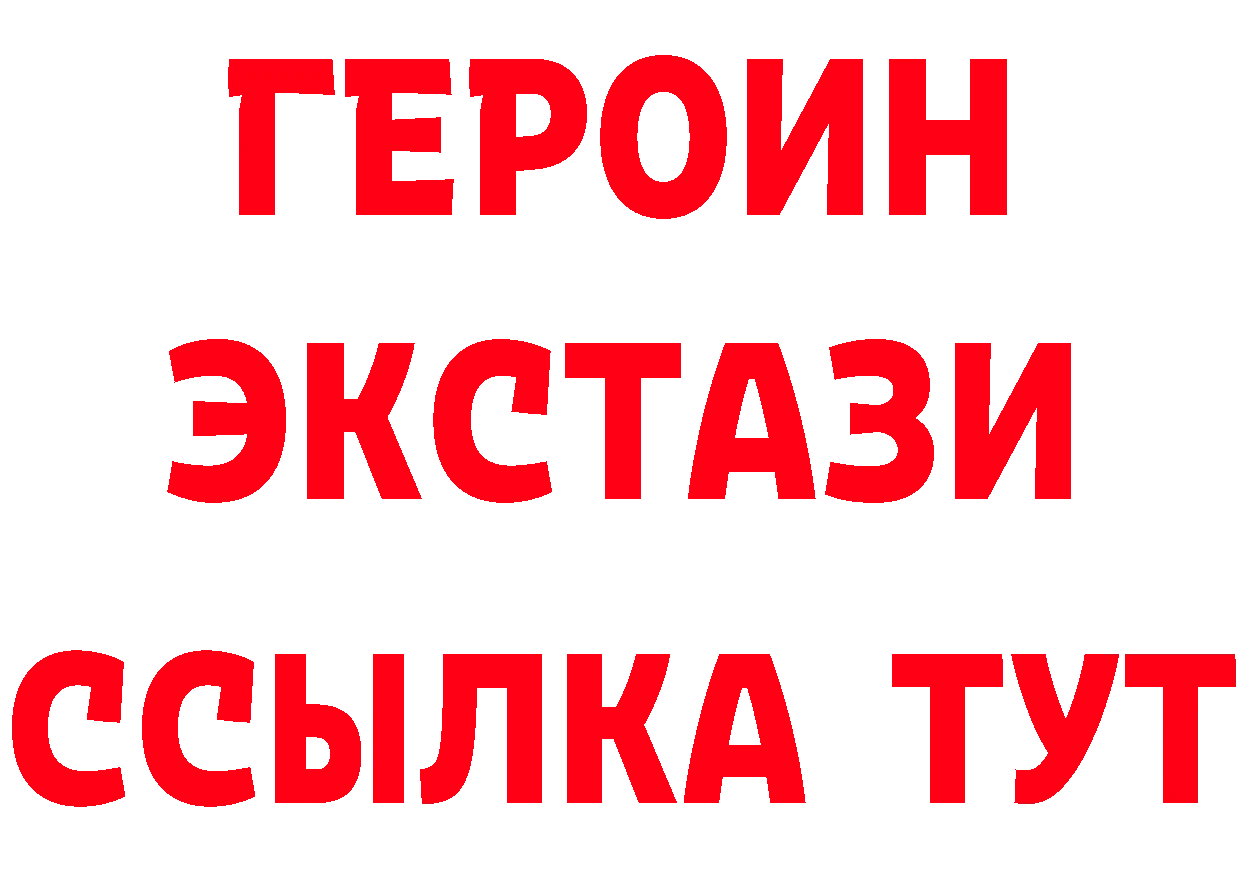 ГЕРОИН
ЭКСТАЗИ
ССЫЛКА ТУТ